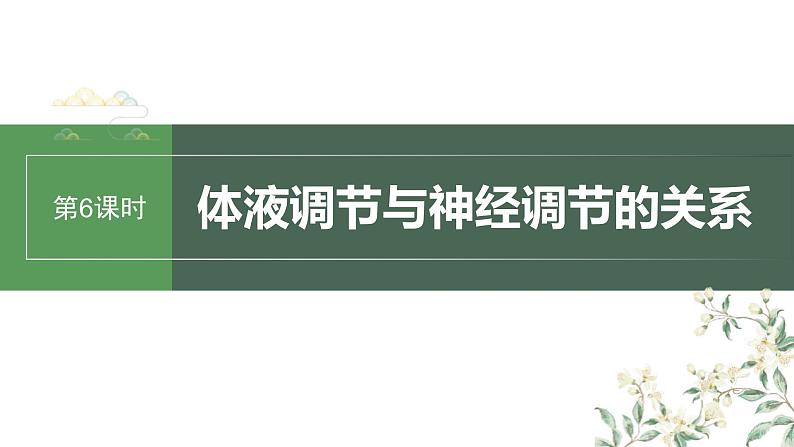 第6课时

体液调节与神经调节的关系